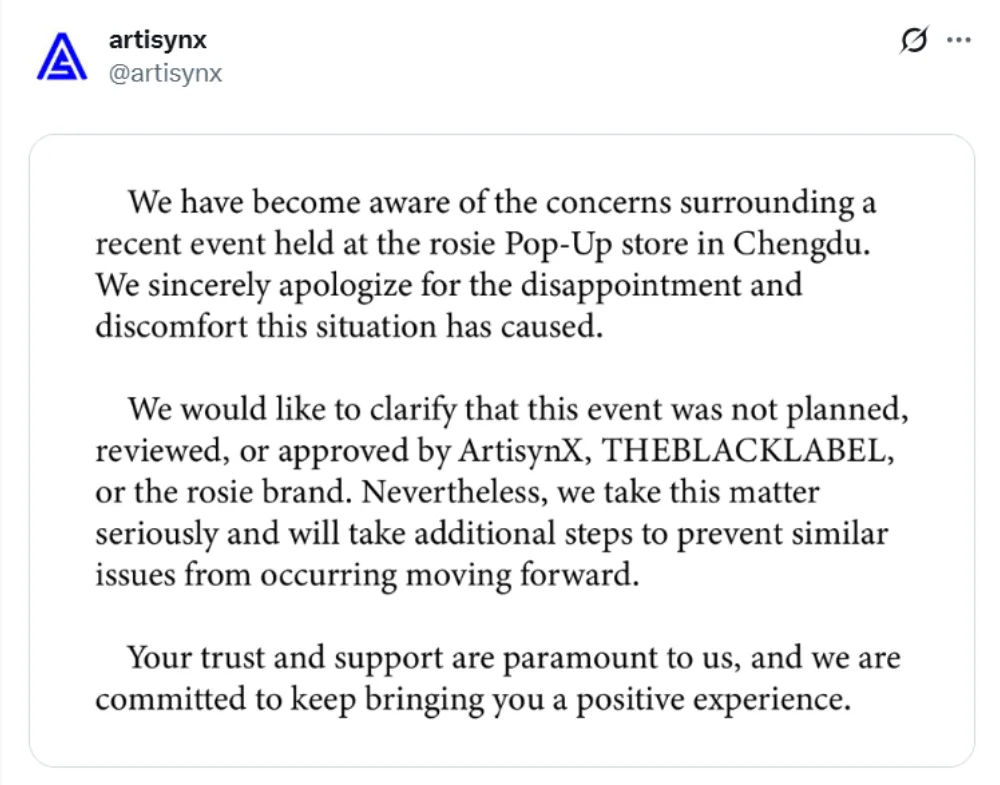 artisynx
@artisynx

We have become aware of the concerns surrounding a recent event held at the rosie Pop-Up store in Chengdu. We sincerely apologize for the disappointment and discomfort this situation has caused.

We would like to clarify that this event was not planned, reviewed, or approved by ArtisynX, THEBLACKLABEL, or the rosie brand. Nevertheless, we take this matter seriously and will take additional steps to prevent similar issues from occurring moving forward.

Your trust and support are paramount to us, and we are committed to keep bringing you a positive experience.